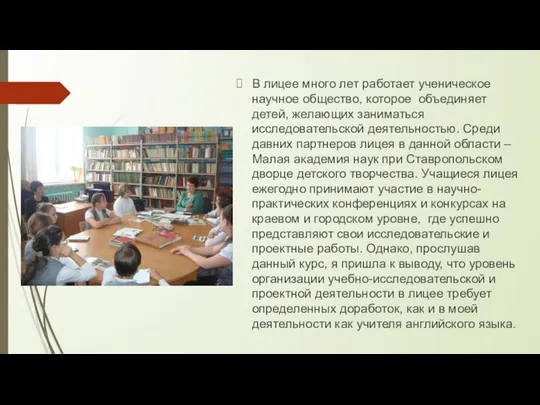 В лицее много лет работает ученическое научное общество, которое объединяет детей, желающих заниматься исследовательской деятельностью. Среди давних партнеров лицея в данной области – Малая академия наук при Ставропольском дворце детского творчества. Учащиеся лицея ежегодно принимают участие в научно-практических конференциях и конкурсах на краевом и городском уровне, где успешно представляют свои исследовательские и проектные работы. Однако, прослушав данный курс, я пришла к выводу, что уровень организации учебно-исследовательской и проектной деятельности в лицее требует определенных доработок, как и в моей деятельности как учителя английского языка.